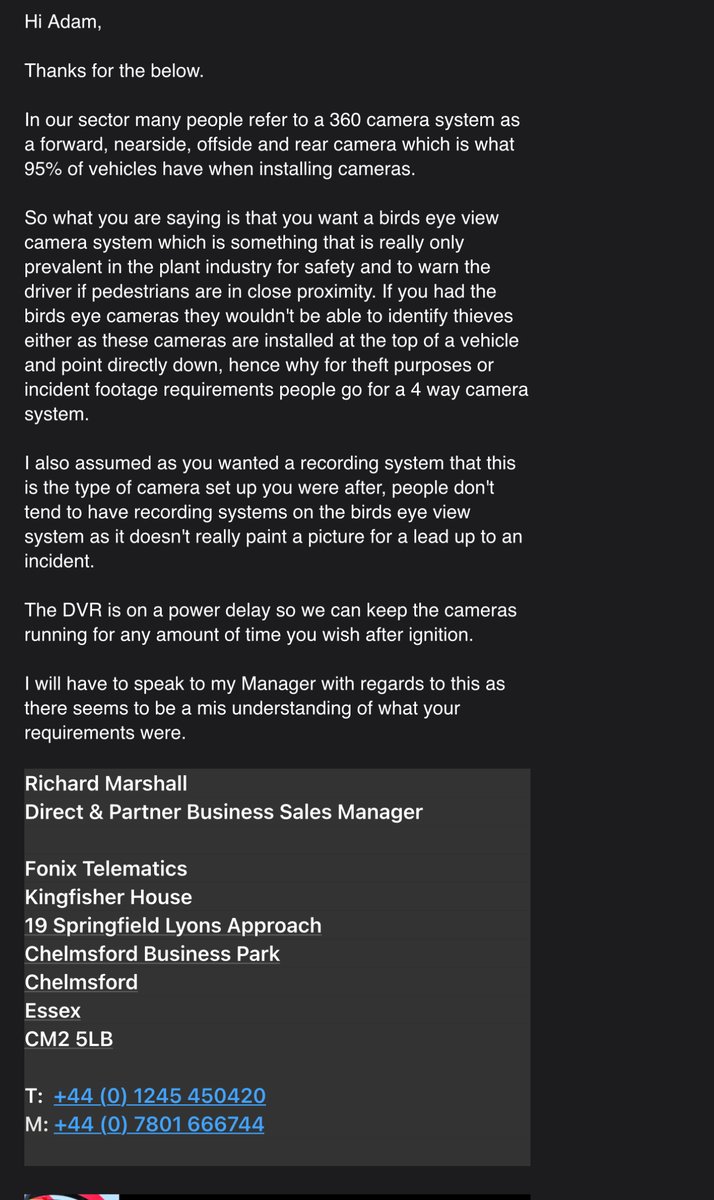 Hi Adam,

Thanks for the below.

In our sector many people refer to a 360 camera system as a forward, nearside, offside and rear camera which is what 95% of vehicles have when installing cameras.

So what you are saying is that you want a birds eye view camera system which is something that is really only prevalent in the plant industry for safety and to warn the driver if pedestrians are in close proximity. If you had the birds eye cameras they wouldn't be able to identify thieves either as these cameras are installed at the top of a vehicle and point directly down, hence why for theft purposes or incident footage requirements people go for a 4 way camera system.

I also assumed as you wanted a recording system that this is the type of camera set up you were after, people don't tend to have recording systems on the birds eye view system as it doesn't really paint a picture for a lead up to an incident.

The DVR is on a power delay so we can keep the cameras running for any amount of time you wish after ignition.

I will have to speak to my Manager with regards to this as there seems to be a mis understanding of what your requirements were.

Richard Marshall
Direct & Partner Business Sales Manager

Fonix Telematics
Kingfisher House
19 Springfield Lyons Approach
Chelmsford Business Park
Chelmsford
Essex
CM2 5LB

T: +44 (0) 1245 450420
M: +44 (0) 7801 666744